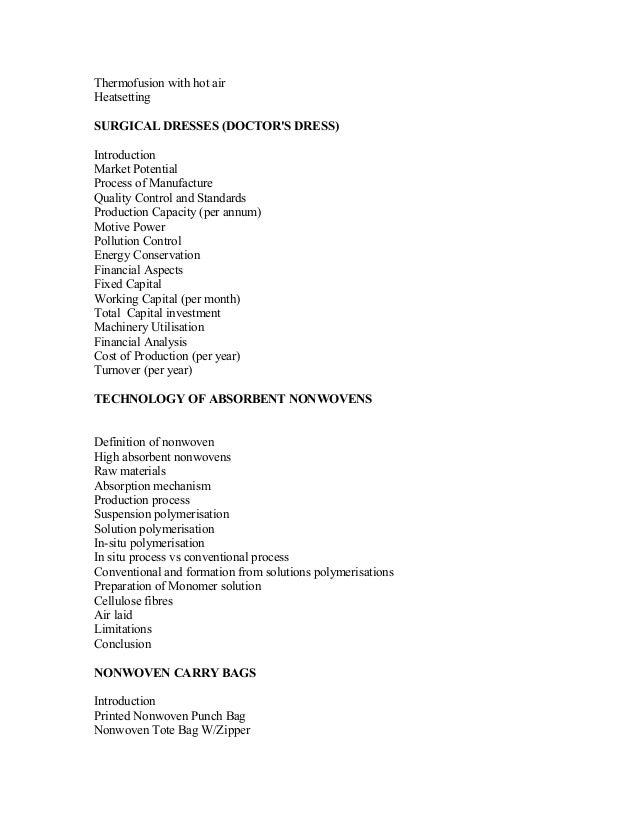 Thermofusion with hot air
Heatsetting

SURGICAL DRESSES (DOCTOR'S DRESS)

Introduction
Market Potential
Process of Manufacture
Quality Control and Standards
Production Capacity (per annum)
Motive Power
Pollution Control
Energy Conservation
Financial Aspects
Fixed Capital
Working Capital (per month)
Total Capital investment
Machinery Utilisation
Financial Analysis
Cost of Production (per year)
Turnover (per year)

TECHNOLOGY OF ABSORBENT NONWOVENS

Definition of nonwoven
High absorbent nonwovens
Raw materials
Absorption mechanism
Production process
Suspension polymerisation
Solution polymerisation
In-situ polymerisation
In situ process vs conventional process
Conventional and formation from solutions polymerisations
Preparation of Monomer solution
Cellulose fibres
Air laid
Limitations
Conclusion

NONWOVEN CARRY BAGS

Introduction
Printed Nonwoven Punch Bag
Nonwoven Tote Bag W/Zipper